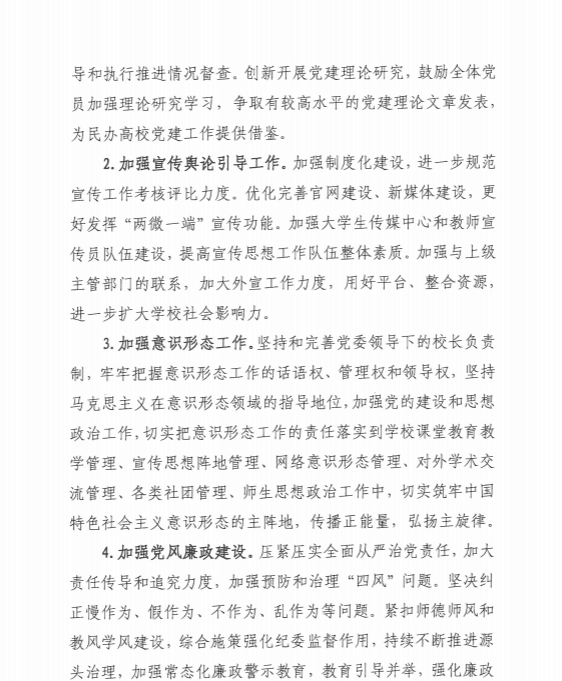 导和执行推进情况督查。创新开展党建理论研究，鼓励全体党员加强理论研究学习，争取有较高水平的党建理论文章发表，为民办高校党建工作提供借鉴。

2. 加强宣传舆论引导工作。加强制度化建设，进一步规范宣传工作考核评比力度。优化完善官网建设、新媒体建设，更好发挥“两微一端”宣传功能。加强大学生传媒中心和教师宣传员队伍建设，提高宣传思想工作队伍整体素质。加强与上级主管部门的联系，加大外宣工作力度，用好平台、整合资源，进一步扩大学校社会影响力。

3. 加强意识形态工作。坚持和完善党委领导下的校长负责制，牢牢把握意识形态工作的话语权、管理权和领导权，坚持马克思主义在意识形态领域的指导地位，加强党的建设和思想政治工作，切实把意识形态工作的责任落实到学校课堂教育教学管理、宣传思想阵地管理、网络意识形态管理、对外学术交流管理、各类社团管理、师生思想政治工作中，切实筑牢中国特色社会主义意识形态的主阵地，传播正能量，弘扬主旋律。

4. 加强党风廉政建设。压紧压实全面从严治党责任，加大责任传导和追究力度，加强预防和治理“四风”问题。坚决纠正慢作为、假作为、不作为、乱作为等问题。紧扣师德师风和教风学风建设，综合施策强化纪委监督作用，持续不断推进源头治理，加强常态化廉政警示教育，教育引导并举，强化廉政